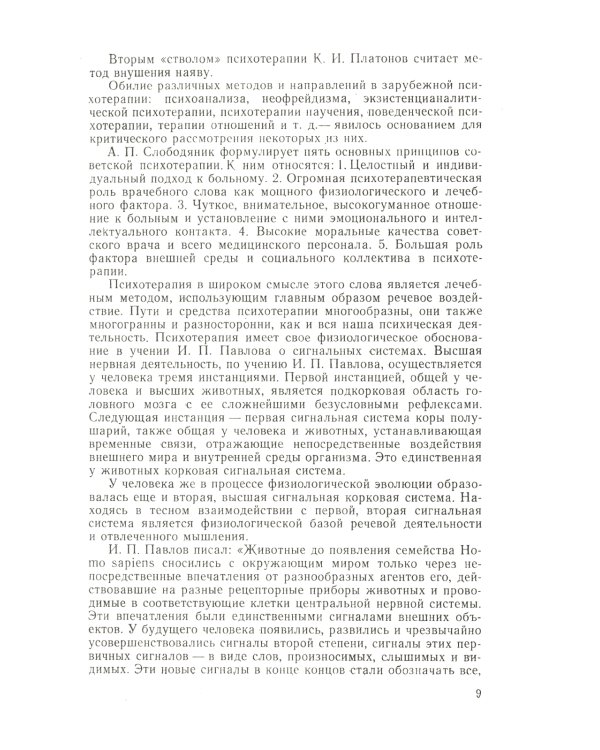 Вторым «стволом» психотерапии К. И. Платонов считает метод внушения наяву.

Обилие различных методов и направлений в зарубежной психотерапии: психоанализа, неофрейдизма, экзистенцианалитической психотерапии, психотерапии научения, поведенческой психотерапии, терапии отношений и т. д.— явилось основанием для критического рассмотрения некоторых из них.

А. П. Слободяник формулирует пять основных принципов советской психотерапии. К ним относятся: 1. Целостный и индивидуальный подход к больному. 2. Огромная психотерапевтическая роль врачебного слова как мощного физиологического и лечебного фактора. 3. Чуткое, внимательное, высокогуманное отношение к больным и установление с ними эмоционального и интеллектуального контакта. 4. Высокие моральные качества советского врача и всего медицинского персонала. 5. Большая роль фактора внешней среды и социального коллектива в психотерапии.

Психотерапия в широком смысле этого слова является лечебным методом, использующим главным образом речевое воздействие. Пути и средства психотерапии многообразны, они также многогранны и разносторонни, как и вся наша психическая деятельность. Психотерапия имеет свое физиологическое обоснование в учении И. П. Павлова о сигнальных системах. Высшая нервная деятельность, по учению И. П. Павлова, осуществляется у человека тремя инстанциями. Первой инстанцией, общей у человека и высших животных, является подкорковая область головного мозга с ее сложнейшими безусловными рефлексами. Следующая инстанция — первая сигнальная система коры полушарий, также общая у человека и животных, устанавливающая временные связи, отражающие непосредственные воздействия внешнего мира и внутренней среды организма. Это единственная у животных корковая сигнальная система.

У человека же в процессе физиологической эволюции образовалась еще и вторая, высшая сигнальная корковая система. Находясь в тесном взаимодействии с первой, вторая сигнальная система является физиологической базой речевой деятельности и отвлеченного мышления.

И. П. Павлов писал: «Животные до появления семейства Homo sapiens сносились с окружающим миром только через непосредственные впечатления от разнообразных агентов его, действовавшие на разные рецепторные приборы животных и проводимые в соответствующие клетки центральной нервной системы. Эти впечатления были единственными сигналами внешних объектов. У будущего человека появились, развились и чрезвычайно усовершенствовались сигналы второй степени, сигналы этих первичных сигналов — в виде слов, произносимых, слышимых и видимых. Эти новые сигналы в конце концов стали обозначать все,

9